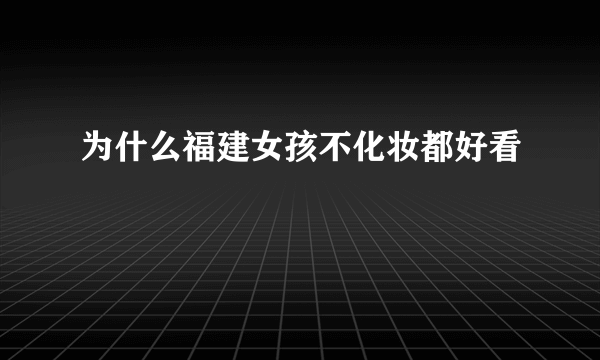 为什么福建女孩不化妆都好看